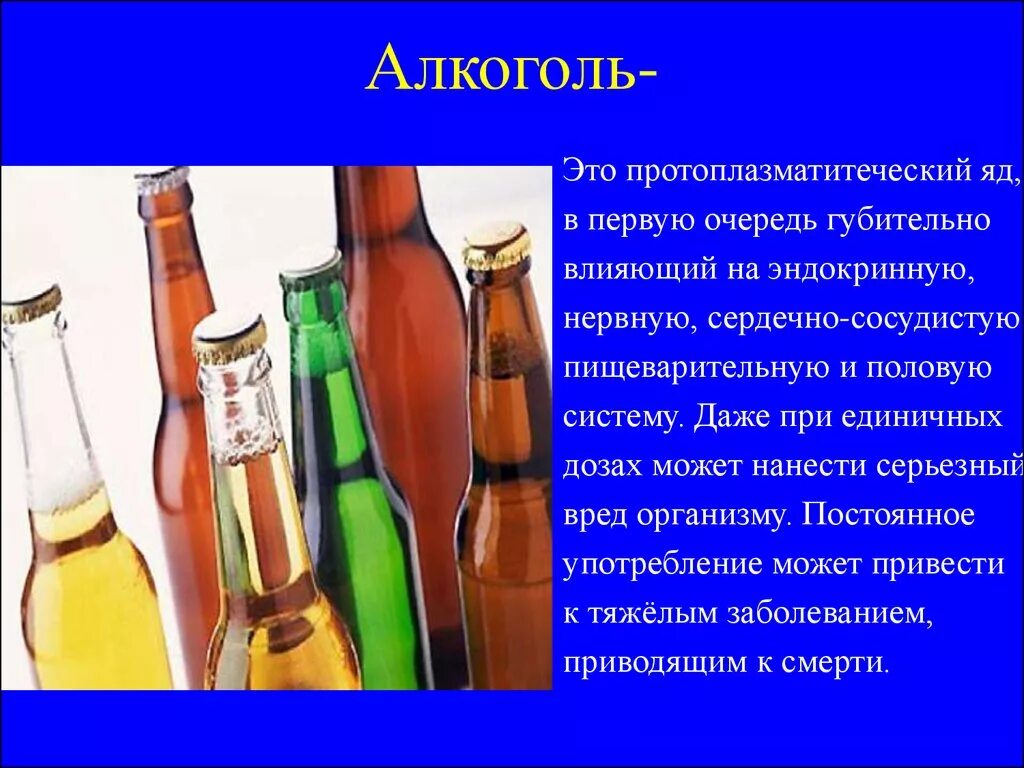 Алкоголь-

Это протоплазматитеческий яд, в первую очередь губительно влияющий на эндокринную, нервную, сердечно-сосудистую пищеварительную и половую систему. Даже при единичных дозах может нанести серьезный вред организму. Постоянное употребление может привести к тяжёлым заболеванием, приводящим к смерти.